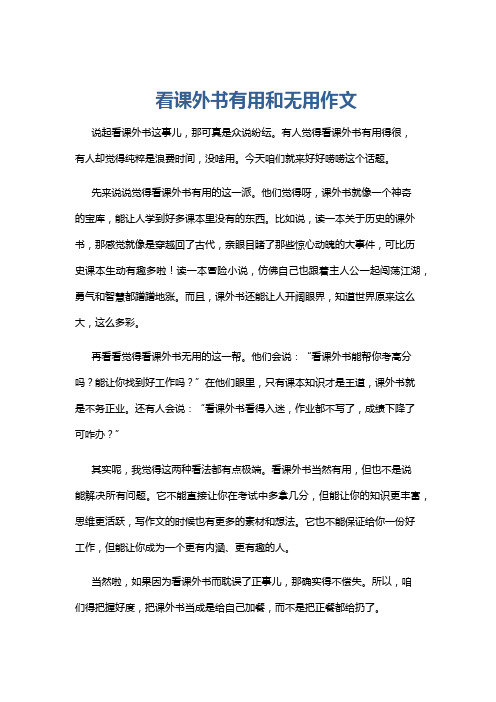 看课外书有用和无用作文

说起看课外书这事儿，那可真是众说纷纭。有人觉得看课外书有用得很，有人却觉得纯粹是浪费时间，没啥用。今天咱们就来好好唠唠这个话题。

先来说说觉得看课外书有用的这一派。他们觉得呀，课外书就像一个神奇的宝库，能让人学到好多课本里没有的东西。比如说，读一本关于历史的课外书，那感觉就像是穿越回了古代，亲眼目睹了那些惊心动魄的大事件，可比历史课本生动有趣多啦！读一本冒险小说，仿佛自己也跟着主人公一起闯荡江湖，勇气和智慧都蹭蹭地涨。而且，课外书还能让人开阔眼界，知道世界原来这么大，这么多彩。

再看看觉得看课外书无用的这一帮。他们会说：“看课外书能帮你考高分吗？能让你找到好工作吗？”在他们眼里，只有课本知识才是王道，课外书就是不务正业。还有人会说：“看课外书看得入迷，作业都不写了，成绩下降了可咋办？”

其实呢，我觉得这两种看法都有点极端。看课外书当然有用，但也不是说能解决所有问题。它不能直接让你在考试中多拿几分，但能让你的知识更丰富，思维更活跃，写作文的时候也有更多的素材和想法。它也不能保证给你一份好工作，但能让你成为一个更有内涵、更有趣的人。

当然啦，如果因为看课外书而耽误了正事儿，那确实得不偿失。所以，咱们得把握好度，把课外书当成是给自己加餐，而不是把正餐都给扔了。